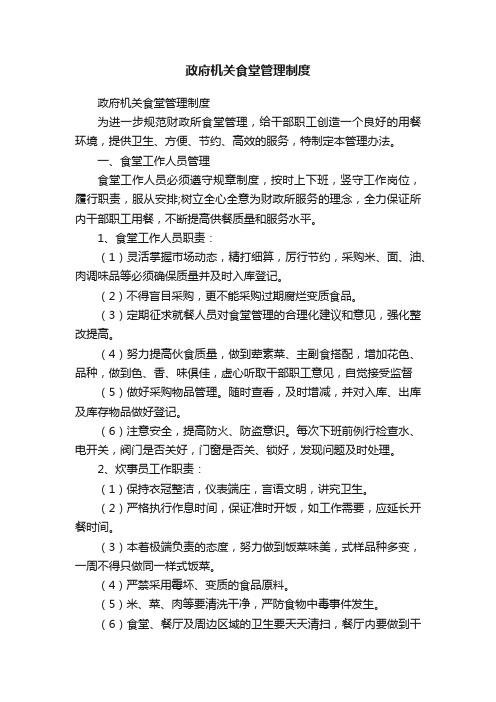 政府机关食堂管理制度

政府机关食堂管理制度

为进一步规范财政所食堂管理，给干部职工创造一个良好的用餐环境，提供卫生、方便、节约、高效的服务，特制定本管理办法。

一、食堂工作人员管理

食堂工作人员必须遵守规章制度，按时上下班，坚守工作岗位，履行职责，服从安排;树立全心全意为财政所服务的理念，全力保证所内干部职工用餐，不断提高供餐质量和服务水平。

1、食堂工作人员职责：

（1）灵活掌握市场动态，精打细算，厉行节约，采购米、面、油、肉调味品等必须确保质量并及时入库登记。

（2）不得盲目采购，更不能采购过期腐烂变质食品。

（3）定期征求就餐人员对食堂管理的合理化建议和意见，强化整改提高。

（4）努力提高伙食质量，做到荤素菜、主副食搭配，增加花色、品种，做到色、香、味俱佳，虚心听取干部职工意见，自觉接受监督

（5）做好采购物品管理。随时查看，及时增减，并对入库、出库及库存物品做好登记。

（6）注意安全，提高防火、防盗意识。每次下班前例行检查水、电开关，阀门是否关好，门窗是否关、锁好，发现问题及时处理。

2、炊事员工作职责：

（1）保持衣冠整洁，仪表端庄，言语文明，讲究卫生。

（2）严格执行作息时间，保证准时开饭，如工作需要，应延长开餐时间。

（3）本着极端负责的态度，努力做到饭菜味美，式样品种多变，一周不得只做同一样式饭菜。

（4）严禁采用霉坏、变质的食品原料。

（5）米、菜、肉等要清洗干净，严防食物中毒事件发生。

（6）食堂、餐厅及周边区域的卫生要天天清扫，餐厅内要做到干